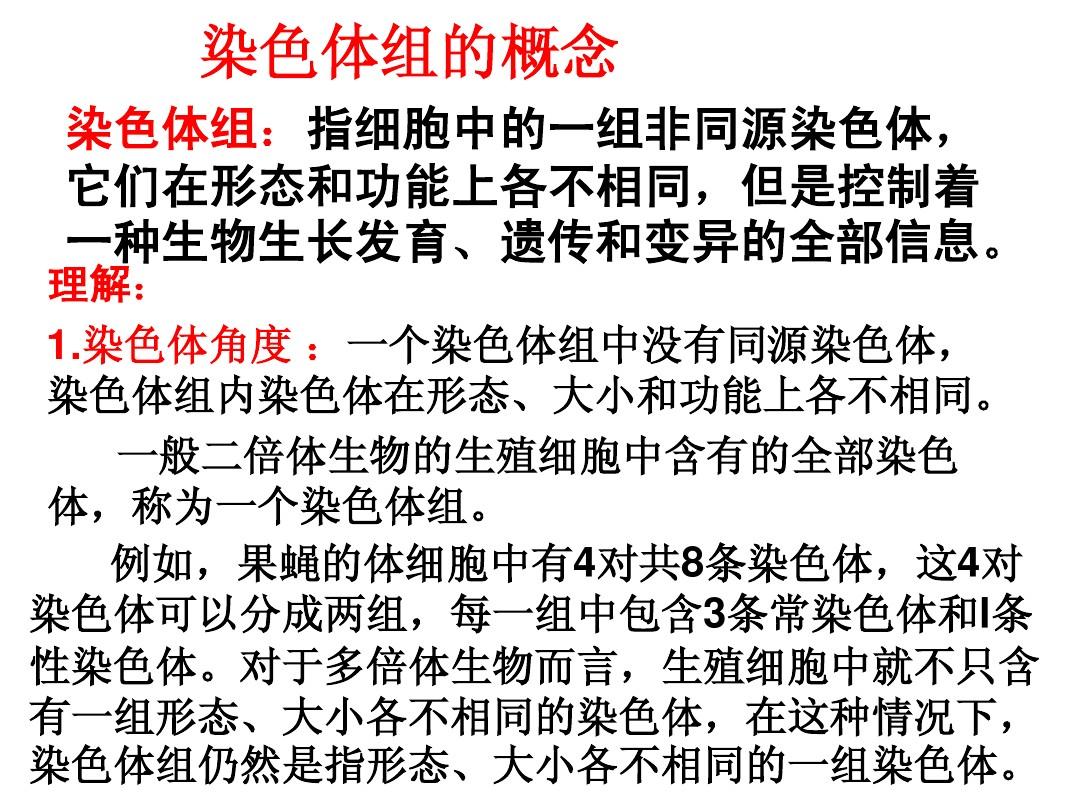 染色体组的概念

染色体组：指细胞中的一组非同源染色体，它们在形态和功能上各不相同，但是控制着一种生物生长发育、遗传和变异的全部信息。

理解：

1.染色体角度 ：一个染色体组中没有同源染色体，染色体组内染色体在形态、大小和功能上各不相同。

一般二倍体生物的生殖细胞中含有的全部染色体，称为一个染色体组。

例如，果蝇的体细胞中有4对共8条染色体，这4对染色体可以分成两组，每一组中包含3条常染色体和l条性染色体。对于多倍体生物而言，生殖细胞中就不只含有一组形态、大小各不相同的染色体，在这种情况下，染色体组仍然是指形态、大小各不相同的一组染色体。